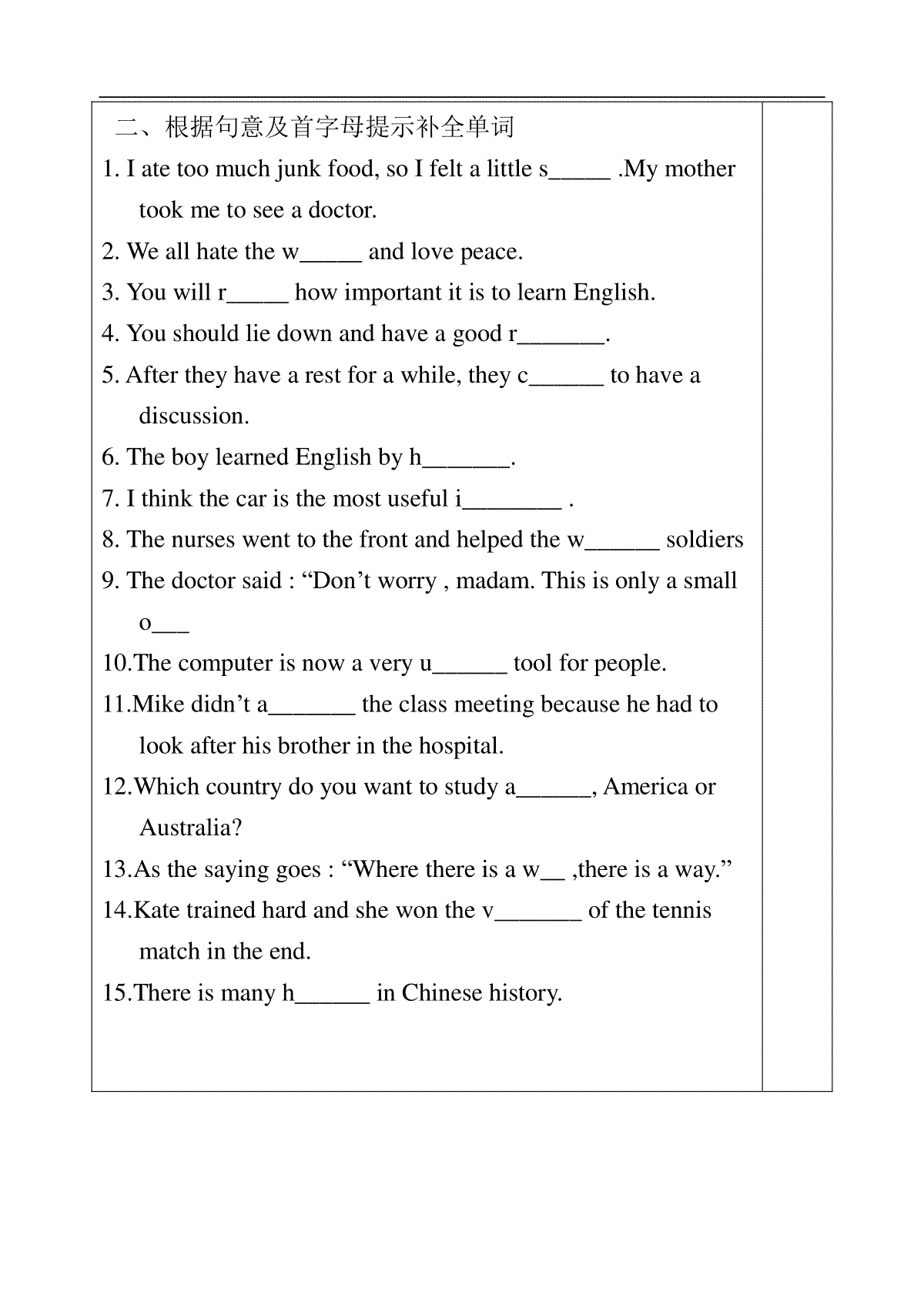 二、根据句意及首字母提示补全单词

1. I ate too much junk food, so I felt a little s_____ .My mother took me to see a doctor.

2. We all hate the w_____ and love peace.

3. You will r_____ how important it is to learn English.

4. You should lie down and have a good r_______.

5. After they have a rest for a while, they c______ to have a discussion.

6. The boy learned English by h_______.

7. I think the car is the most useful i________ .

8. The nurses went to the front and helped the w______ soldiers

9. The doctor said : “Don’t worry , madam. This is only a small o___

10.The computer is now a very u______ tool for people.

11.Mike didn’t a_______ the class meeting because he had to look after his brother in the hospital.

12.Which country do you want to study a______, America or Australia?

13.As the saying goes : “Where there is a w__ ,there is a way.”

14.Kate trained hard and she won the v_______ of the tennis match in the end.

15.There is many h______ in Chinese history.